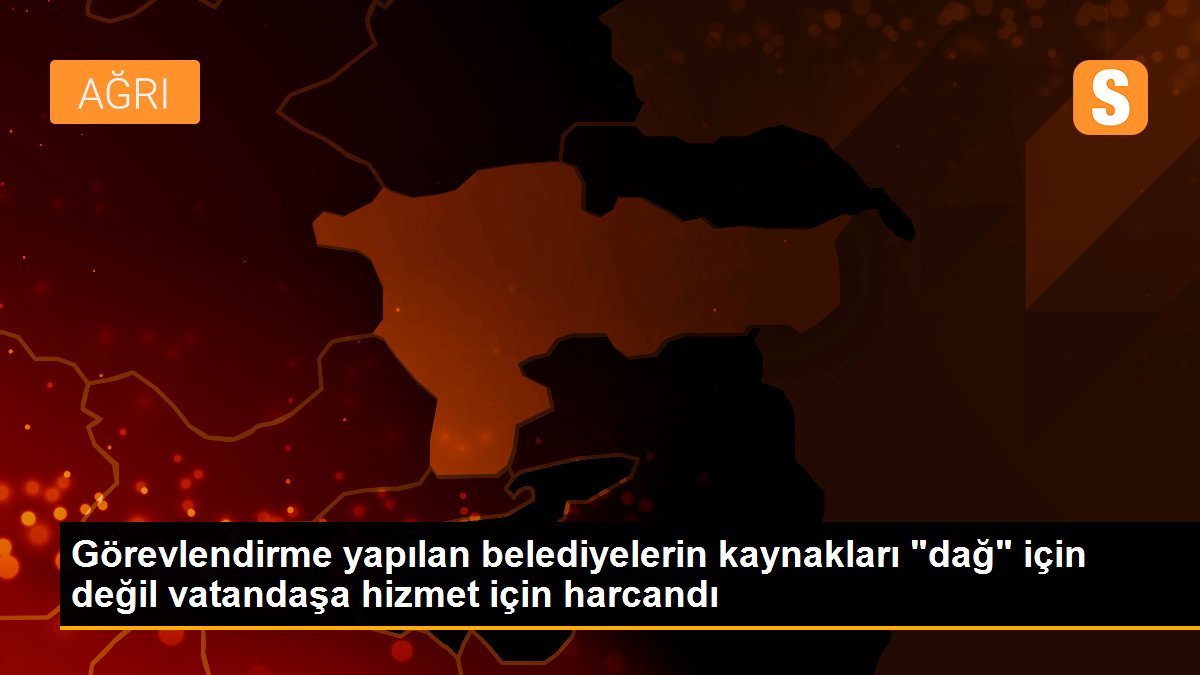 AĞRI

S

Görevlendirme yapılan belediyelerin kaynakları "dağ" için değil vatandaşa hizmet için harcandı